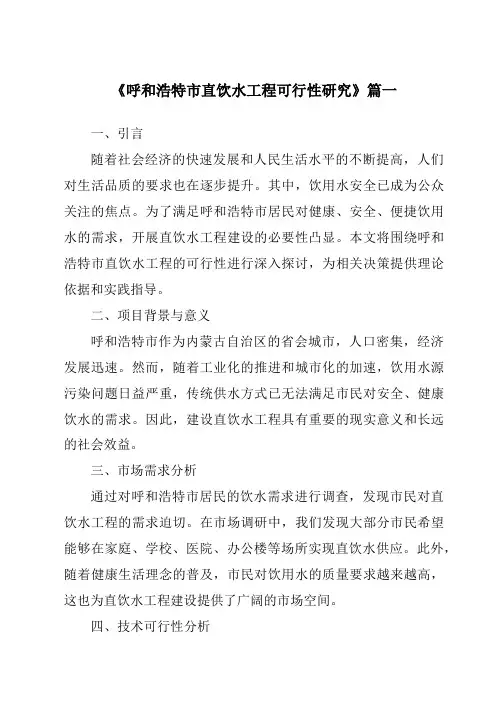 《呼和浩特市直饮水工程可行性研究》篇一

一、引言

随着社会经济的快速发展和人民生活水平的不断提高，人们对生活品质的要求也在逐步提升。其中，饮用水安全已成为公众关注的焦点。为了满足呼和浩特市居民对健康、安全、便捷饮用水的需求，开展直饮水工程建设的必要性凸显。本文将围绕呼和浩特市直饮水工程的可行性进行深入探讨，为相关决策提供理论依据和实践指导。

二、项目背景与意义

呼和浩特市作为内蒙古自治区的省会城市，人口密集，经济发展迅速。然而，随着工业化的推进和城市化的加速，饮用水源污染问题日益严重，传统供水方式已无法满足市民对安全、健康饮水的需求。因此，建设直饮水工程具有重要的现实意义和长远的社会效益。

三、市场需求分析

通过对呼和浩特市居民的饮水需求进行调查，发现市民对直饮水工程的需求迫切。在市场调研中，我们发现大部分市民希望能够在家庭、学校、医院、办公楼等场所实现直饮水供应。此外，随着健康生活理念的普及，市民对饮用水的质量要求越来越高，这也为直饮水工程建设提供了广阔的市场空间。

四、技术可行性分析